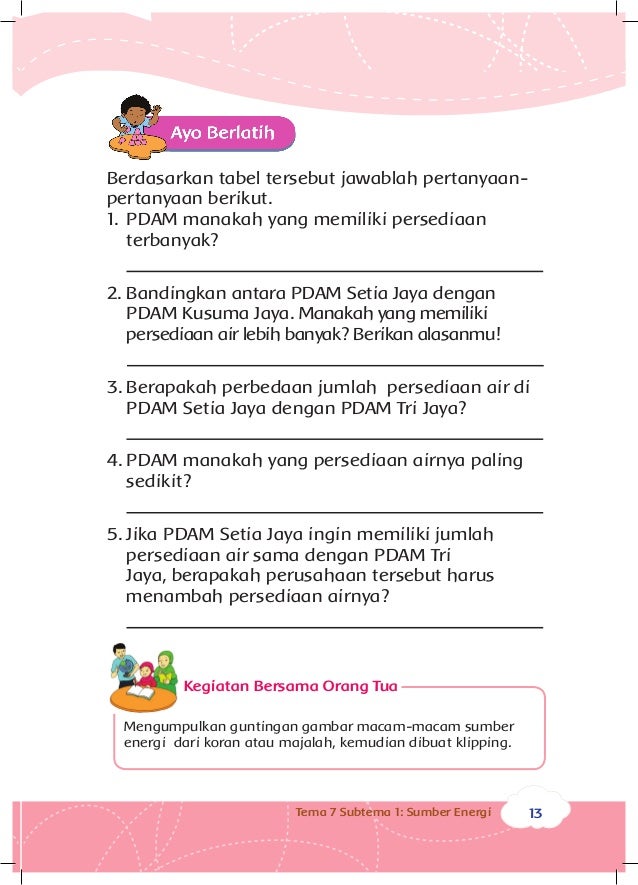 Ayo Berlatih

Berdasarkan tabel tersebut jawablah pertanyaan-pertanyaan berikut.

1. PDAM manakah yang memiliki persediaan terbanyak?

2. Bandingkan antara PDAM Setia Jaya dengan PDAM Kusuma Jaya. Manakah yang memiliki persediaan air lebih banyak? Berikan alasanmu!

3. Berapakah perbedaan jumlah persediaan air di PDAM Setia Jaya dengan PDAM Tri Jaya?

4. PDAM manakah yang persediaan airnya paling sedikit?

5. Jika PDAM Setia Jaya ingin memiliki jumlah persediaan air sama dengan PDAM Tri Jaya, berapakah perusahaan tersebut harus menambah persediaan airnya?

Kegiatan Bersama Orang Tua

Mengumpulkan guntingan gambar macam-macam sumber energi dari koran atau majalah, kemudian dibuat klipping.

Tema 7 Subtema 1: Sumber Energi 13